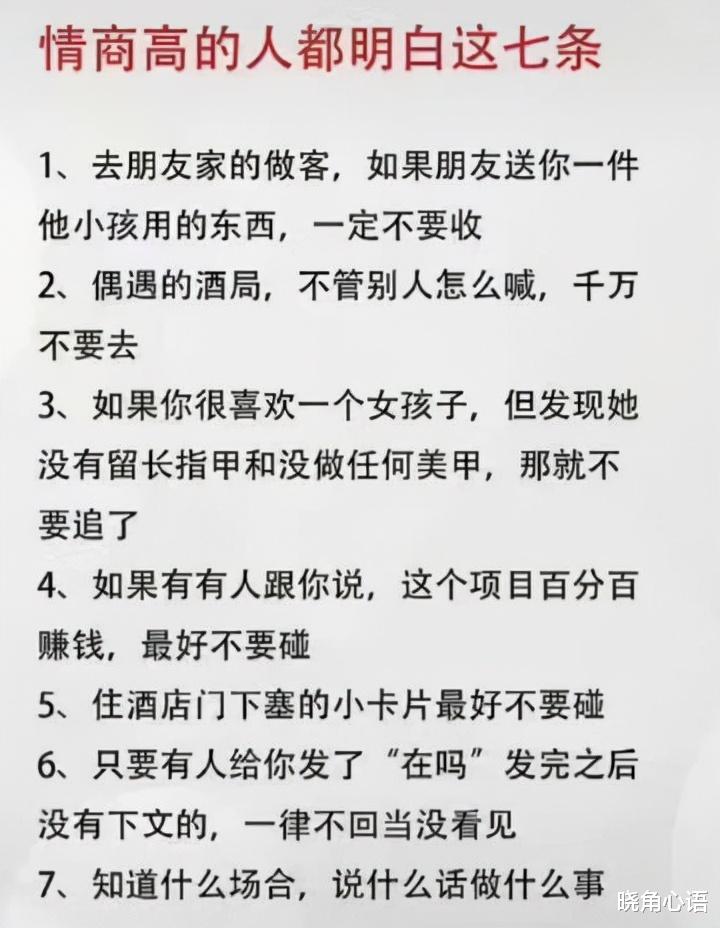 情商高的人都明白这七条

1、去朋友家的做客，如果朋友送你一件他小孩用的东西，一定不要收

2、偶遇的酒局，不管别人怎么喊，千万不要去

3、如果你很喜欢一个女孩子，但发现她没有留长指甲和没做任何美甲，那就不要追了

4、如果有有人跟你说，这个项目百分百赚钱，最好不要碰

5、住酒店门下塞的小卡片最好不要碰

6、只要有人给你发了“在吗”发完之后没有下文的，一律不回当没看见

7、知道什么场合，说什么话做什么事

晓角心语